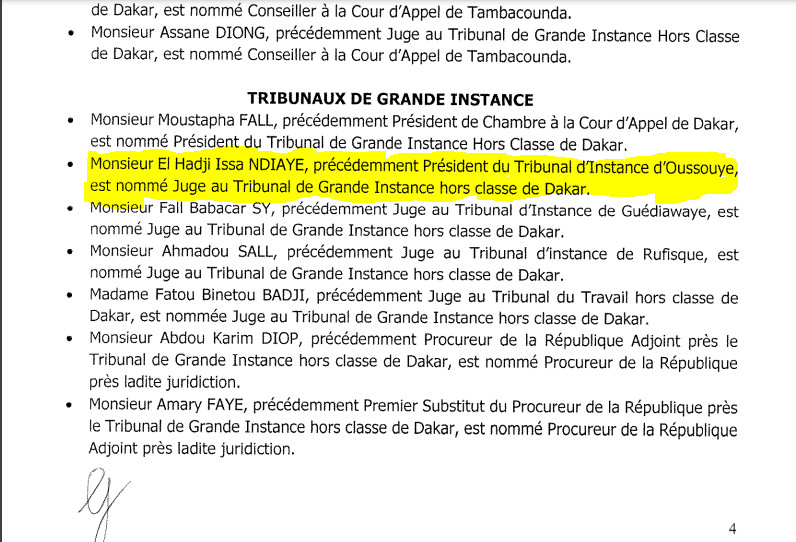 de Dakar, est nommé Conseiller à la Cour d'Appel de Tambacounda.

• Monsieur Assane DIONG, précédemment Juge au Tribunal de Grande Instance Hors Classe de Dakar, est nommé Conseiller à la Cour d'Appel de Tambacounda.

TRIBUNAUX DE GRANDE INSTANCE

• Monsieur Moustapha FALL, précédemment Président de Chambre à la Cour d'Appel de Dakar, est nommé Président du Tribunal de Grande Instance Hors Classe de Dakar.
• Monsieur El Hadji Issa NDIAYE, précédemment Président du Tribunal d'Instance d'Oussouye, est nommé Juge au Tribunal de Grande Instance hors classe de Dakar.
• Monsieur Fall Babacar SY, précédemment Juge au Tribunal d'Instance de Guédiawaye, est nommé Juge au Tribunal de Grande Instance hors classe de Dakar.
• Monsieur Ahmadou SALL, précédemment Juge au Tribunal d'instance de Rufisque, est nommé Juge au Tribunal de Grande Instance hors classe de Dakar.
• Madame Fatou Binetou BADJI, précédemment Juge au Tribunal du Travail hors classe de Dakar, est nommée Juge au Tribunal de Grande Instance hors classe de Dakar.
• Monsieur Abdou Karim DIOP, précédemment Procureur de la République Adjoint près le Tribunal de Grande Instance hors classe de Dakar, est nommé Procureur de la République près ladite juridiction.
• Monsieur Amary FAYE, précédemment Premier Substitut du Procureur de la République près le Tribunal de Grande Instance hors classe de Dakar, est nommé Procureur de la République Adjoint près ladite juridiction.

4